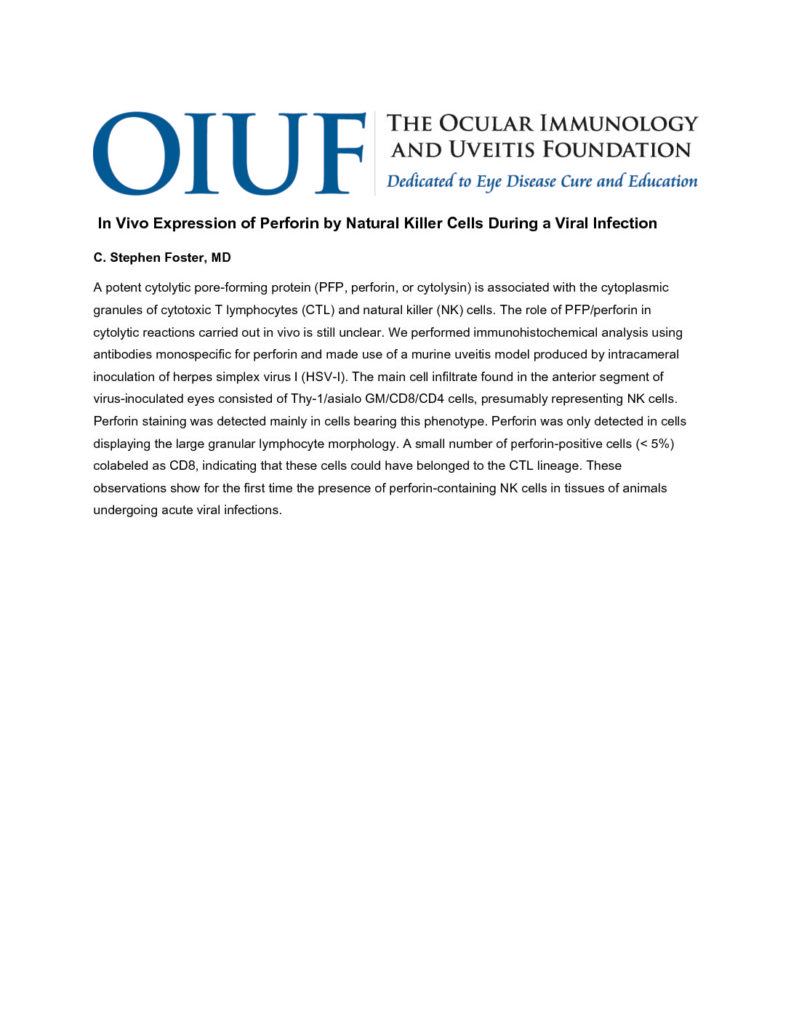 OIUF THE OCULAR IMMUNOLOGY AND UVEITIS FOUNDATION
Dedicated to Eye Disease Cure and Education

In Vivo Expression of Perforin by Natural Killer Cells During a Viral Infection

C. Stephen Foster, MD

A potent cytolytic pore-forming protein (PFP, perforin, or cytolysin) is associated with the cytoplasmic granules of cytotoxic T lymphocytes (CTL) and natural killer (NK) cells. The role of PFP/perforin in cytolytic reactions carried out in vivo is still unclear. We performed immunohistochemical analysis using antibodies monospecific for perforin and made use of a murine uveitis model produced by intracameral inoculation of herpes simplex virus I (HSV-I). The main cell infiltrate found in the anterior segment of virus-inoculated eyes consisted of Thy-1/asialo GM/CD8/CD4 cells, presumably representing NK cells. Perforin staining was detected mainly in cells bearing this phenotype. Perforin was only detected in cells displaying the large granular lymphocyte morphology. A small number of perforin-positive cells (< 5%) colabeled as CD8, indicating that these cells could have belonged to the CTL lineage. These observations show for the first time the presence of perforin-containing NK cells in tissues of animals undergoing acute viral infections.